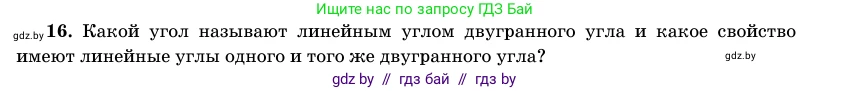 Ищите нас по запросу ГДЗ Бай

gdz.by **16.** Какой угол называют линейным углом двугранного угла и какое свойство имеют линейные углы одного и того же двугранного угла? gdz.by

gdz by // гдз бай // гдз by